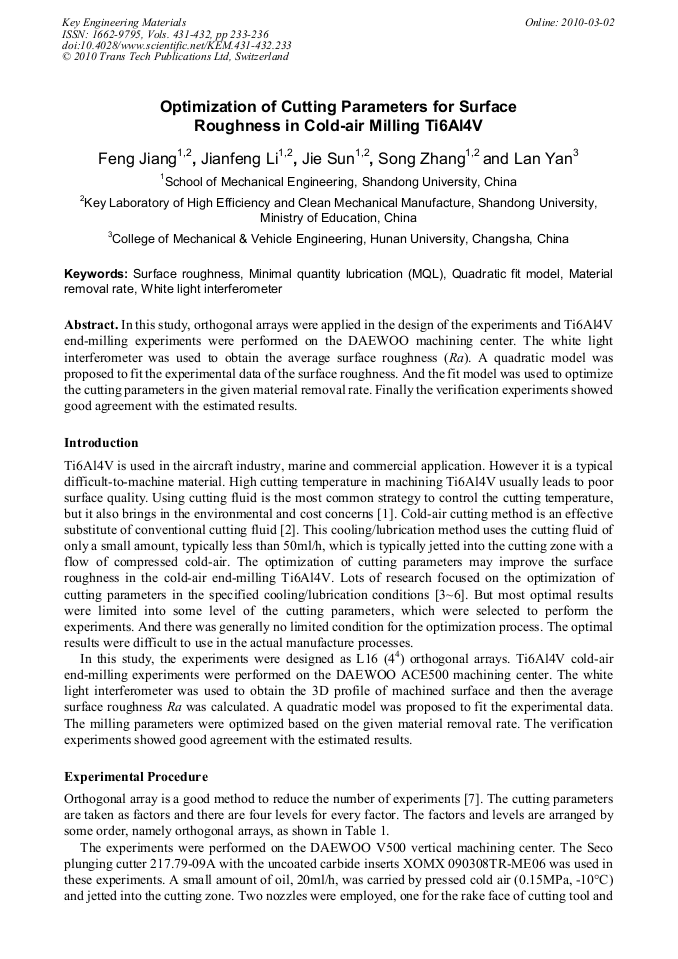 Key Engineering Materials
ISSN: 1662-9795, Vols. 431-432, pp 233-236
doi:10.4028/www.scientific.net/KEM.431-432.233
© 2010 Trans Tech Publications Ltd, Switzerland

Online: 2010-03-02

Optimization of Cutting Parameters for Surface Roughness in Cold-air Milling Ti6Al4V

Feng Jiang$^{1,2}$, Jianfeng Li$^{1,2}$, Jie Sun$^{1,2}$, Song Zhang$^{1,2}$ and Lan Yan$^{3}$

$^{1}$School of Mechanical Engineering, Shandong University, China

$^{2}$Key Laboratory of High Efficiency and Clean Mechanical Manufacture, Shandong University, Ministry of Education, China

$^{3}$College of Mechanical & Vehicle Engineering, Hunan University, Changsha, China

Keywords: Surface roughness, Minimal quantity lubrication (MQL), Quadratic fit model, Material removal rate, White light interferometer

Abstract. In this study, orthogonal arrays were applied in the design of the experiments and Ti6Al4V end-milling experiments were performed on the DAEWOO machining center. The white light interferometer was used to obtain the average surface roughness (Ra). A quadratic model was proposed to fit the experimental data of the surface roughness. And the fit model was used to optimize the cutting parameters in the given material removal rate. Finally the verification experiments showed good agreement with the estimated results.

Introduction

Ti6Al4V is used in the aircraft industry, marine and commercial application. However it is a typical difficult-to-machine material. High cutting temperature in machining Ti6Al4V usually leads to poor surface quality. Using cutting fluid is the most common strategy to control the cutting temperature, but it also brings in the environmental and cost concerns [1]. Cold-air cutting method is an effective substitute of conventional cutting fluid [2]. This cooling/lubrication method uses the cutting fluid of only a small amount, typically less than 50ml/h, which is typically jetted into the cutting zone with a flow of compressed cold-air. The optimization of cutting parameters may improve the surface roughness in the cold-air end-milling Ti6Al4V. Lots of research focused on the optimization of cutting parameters in the specified cooling/lubrication conditions [3~6]. But most optimal results were limited into some level of the cutting parameters, which were selected to perform the experiments. And there was generally no limited condition for the optimization process. The optimal results were difficult to use in the actual manufacture processes.

In this study, the experiments were designed as L16 ($4^4$) orthogonal arrays. Ti6Al4V cold-air end-milling experiments were performed on the DAEWOO ACE500 machining center. The white light interferometer was used to obtain the 3D profile of machined surface and then the average surface roughness Ra was calculated. A quadratic model was proposed to fit the experimental data. The milling parameters were optimized based on the given material removal rate. The verification experiments showed good agreement with the estimated results.

Experimental Procedure

Orthogonal array is a good method to reduce the number of experiments [7]. The cutting parameters are taken as factors and there are four levels for every factor. The factors and levels are arranged by some order, namely orthogonal arrays, as shown in Table 1.

The experiments were performed on the DAEWOO V500 vertical machining center. The Seco plunging cutter 217.79-09A with the uncoated carbide inserts XOMX 090308TR-ME06 was used in these experiments. A small amount of oil, 20ml/h, was carried by pressed cold air (0.15MPa, -10°C) and jetted into the cutting zone. Two nozzles were employed, one for the rake face of cutting tool and